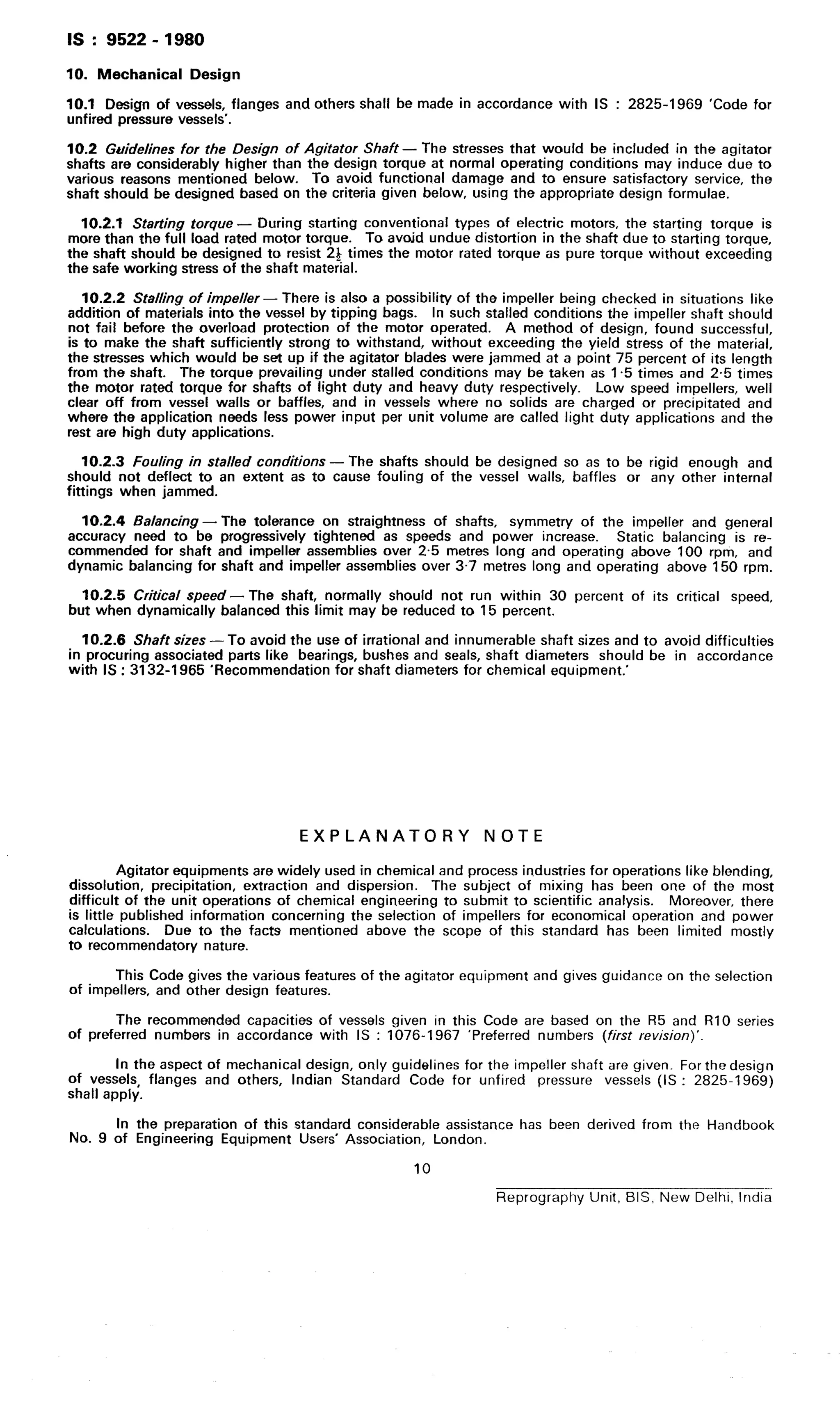 IS : 9522 - 1980

10. Mechanical Design

10.1 Design of vessels, flanges and others shall be made in accordance with IS : 2825-1969 'Code for unfired pressure vessels'.

10.2 Guidelines for the Design of Agitator Shaft — The stresses that would be included in the agitator shafts are considerably higher than the design torque at normal operating conditions may induce due to various reasons mentioned below. To avoid functional damage and to ensure satisfactory service, the shaft should be designed based on the criteria given below, using the appropriate design formulae.

10.2.1 Starting torque — During starting conventional types of electric motors, the starting torque is more than the full load rated motor torque. To avoid undue distortion in the shaft due to starting torque, the shaft should be designed to resist $2\frac{1}{2}$ times the motor rated torque as pure torque without exceeding the safe working stress of the shaft material.

10.2.2 Stalling of impeller — There is also a possibility of the impeller being checked in situations like addition of materials into the vessel by tipping bags. In such stalled conditions the impeller shaft should not fail before the overload protection of the motor operated. A method of design, found successful, is to make the shaft sufficiently strong to withstand, without exceeding the yield stress of the material, the stresses which would be set up if the agitator blades were jammed at a point 75 percent of its length from the shaft. The torque prevailing under stalled conditions may be taken as 1·5 times and 2·5 times the motor rated torque for shafts of light duty and heavy duty respectively. Low speed impellers, well clear off from vessel walls or baffles, and in vessels where no solids are charged or precipitated and where the application needs less power input per unit volume are called light duty applications and the rest are high duty applications.

10.2.3 Fouling in stalled conditions — The shafts should be designed so as to be rigid enough and should not deflect to an extent as to cause fouling of the vessel walls, baffles or any other internal fittings when jammed.

10.2.4 Balancing — The tolerance on straightness of shafts, symmetry of the impeller and general accuracy need to be progressively tightened as speeds and power increase. Static balancing is recommended for shaft and impeller assemblies over 2·5 metres long and operating above 100 rpm, and dynamic balancing for shaft and impeller assemblies over 3·7 metres long and operating above 150 rpm.

10.2.5 Critical speed — The shaft, normally should not run within 30 percent of its critical speed, but when dynamically balanced this limit may be reduced to 15 percent.

10.2.6 Shaft sizes — To avoid the use of irrational and innumerable shaft sizes and to avoid difficulties in procuring associated parts like bearings, bushes and seals, shaft diameters should be in accordance with IS : 3132-1965 'Recommendation for shaft diameters for chemical equipment.'

EXPLANATORY NOTE

Agitator equipments are widely used in chemical and process industries for operations like blending, dissolution, precipitation, extraction and dispersion. The subject of mixing has been one of the most difficult of the unit operations of chemical engineering to submit to scientific analysis. Moreover, there is little published information concerning the selection of impellers for economical operation and power calculations. Due to the facts mentioned above the scope of this standard has been limited mostly to recommendatory nature.

This Code gives the various features of the agitator equipment and gives guidance on the selection of impellers, and other design features.

The recommended capacities of vessels given in this Code are based on the R5 and R10 series of preferred numbers in accordance with IS : 1076-1967 'Preferred numbers (first revision)'.

In the aspect of mechanical design, only guidelines for the impeller shaft are given. For the design of vessels, flanges and others, Indian Standard Code for unfired pressure vessels (IS : 2825-1969) shall apply.

In the preparation of this standard considerable assistance has been derived from the Handbook No. 9 of Engineering Equipment Users' Association, London.

10

Reprography Unit, BIS, New Delhi, India